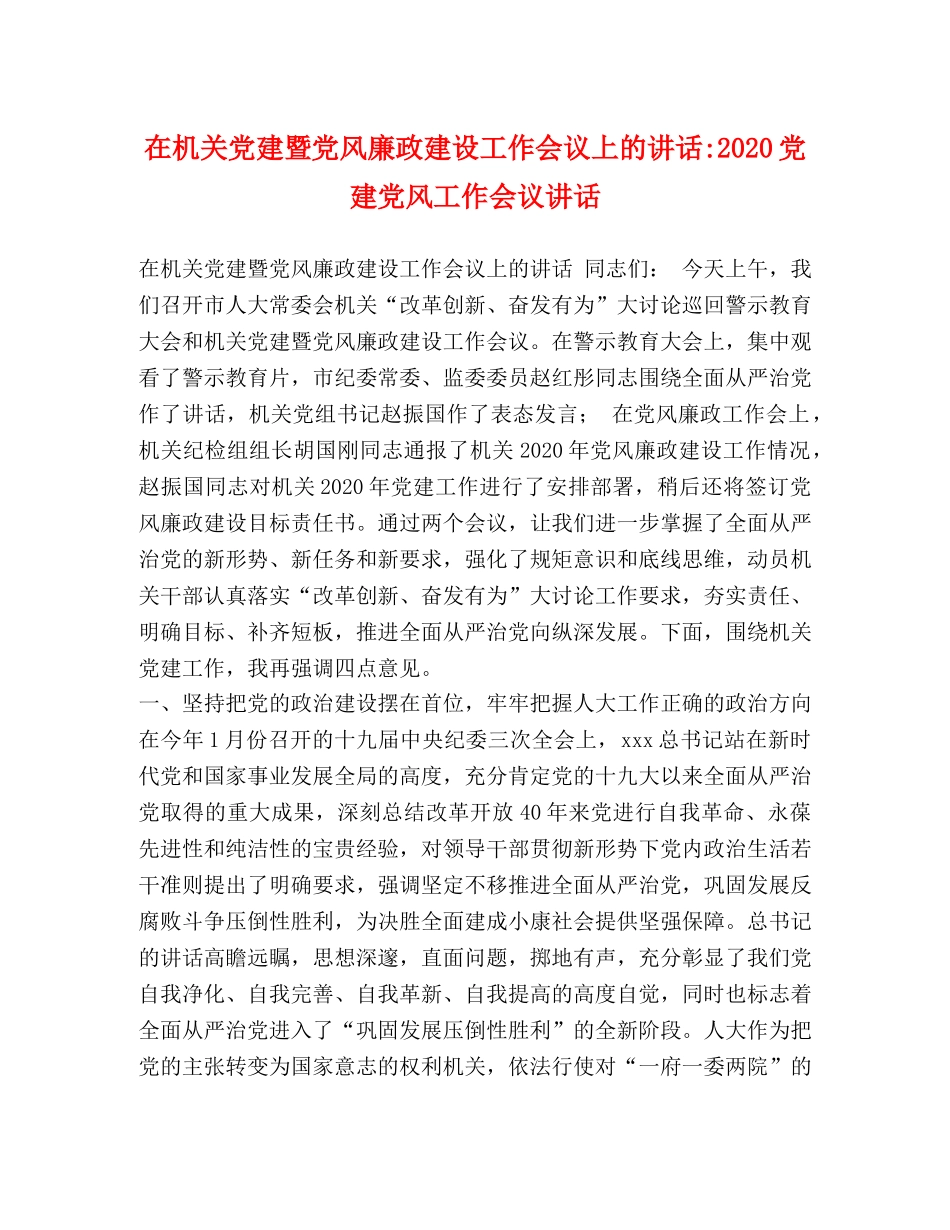 在机关党建暨党风廉政建设工作会议上的讲话:2020党建党风工作会议讲话

在机关党建暨党风廉政建设工作会议上的讲话 同志们： 今天上午，我们召开市人大常委会机关“改革创新、奋发有为”大讨论巡回警示教育大会和机关党建暨党风廉政建设工作会议。在警示教育大会上，集中观看了警示教育片，市纪委常委、监委委员赵红彤同志围绕全面从严治党作了讲话，机关党组书记赵振国作了表态发言； 在党风廉政工作会上，机关纪检组组长胡国刚同志通报了机关2020年党风廉政建设工作情况，赵振国同志对机关2020年党建工作进行了安排部署，稍后还将签订党风廉政建设目标责任书。通过两个会议，让我们进一步掌握了全面从严治党的新形势、新任务和新要求，强化了规矩意识和底线思维，动员机关干部认真落实“改革创新、奋发有为”大讨论工作要求，夯实责任、明确目标、补齐短板，推进全面从严治党向纵深发展。下面，围绕机关党建工作，我再强调四点意见。
一、坚持把党的政治建设摆在首位，牢牢把握人大工作正确的政治方向 在今年1月份召开的十九届中央纪委三次全会上，xxx总书记站在新时代党和国家事业发展全局的高度，充分肯定党的十九大以来全面从严治党取得的重大成果，深刻总结改革开放40年来党进行自我革命、永葆先进性和纯洁性的宝贵经验，对领导干部贯彻新形势下党内政治生活若干准则提出了明确要求，强调坚定不移推进全面从严治党，巩固发展反腐败斗争压倒性胜利，为决胜全面建成小康社会提供坚强保障。总书记的讲话高瞻远瞩，思想深邃，直面问题，掷地有声，充分彰显了我们党自我净化、自我完善、自我革新、自我提高的高度自觉，同时也标志着全面从严治党进入了“巩固发展压倒性胜利”的全新阶段。人大作为把党的主张转变为国家意志的权利机关，依法行使对“一府一委两院”的